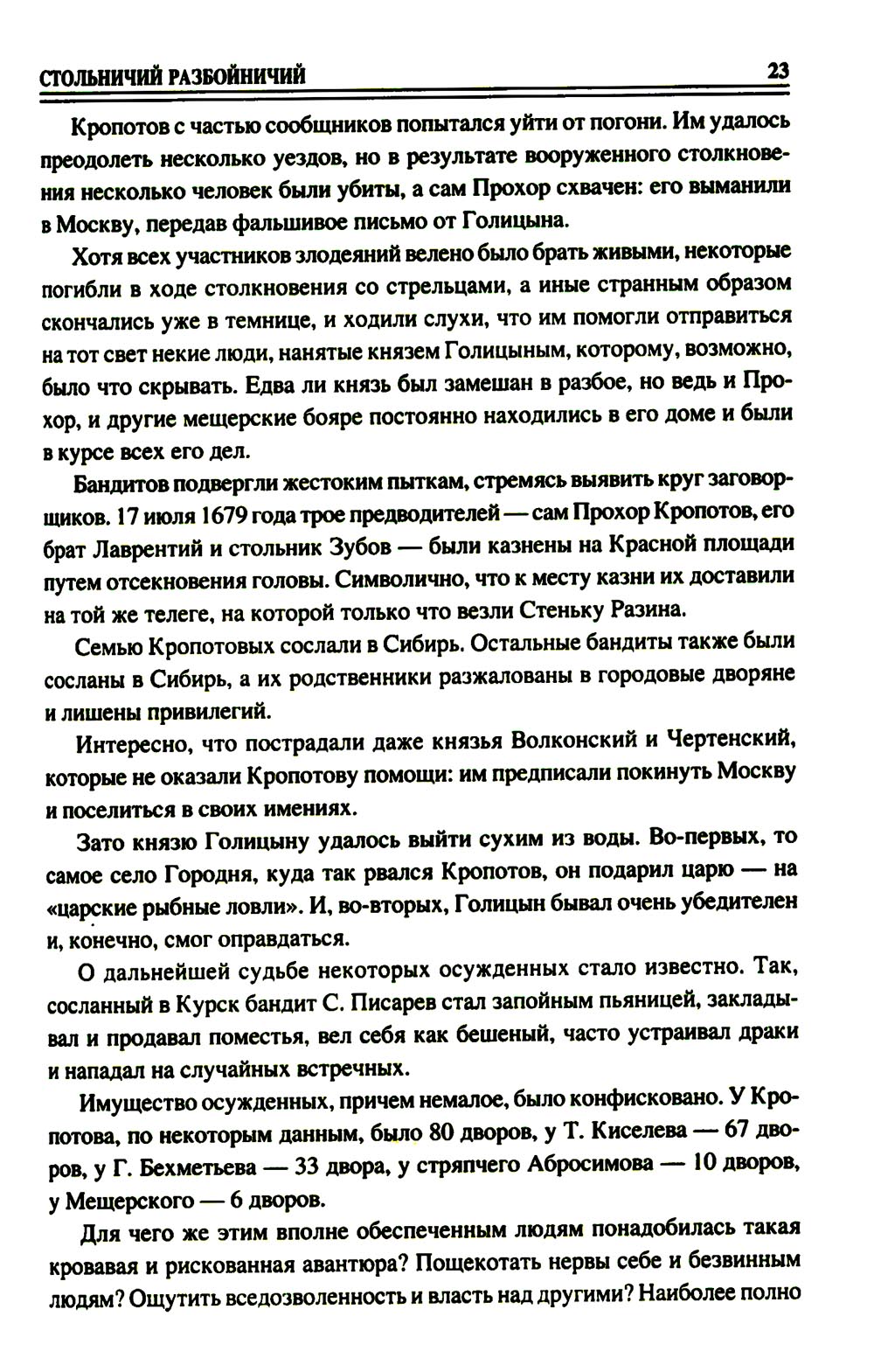 СТОЛЬНИЧИЙ РАЗБОЙНИЧИЙ 23

Кропотов с частью сообщников попытался уйти от погони. Им удалось преодолеть несколько уездов, но в результате вооруженного столкновения несколько человек были убиты, а сам Прохор схвачен: его выманили в Москву, передав фальшивое письмо от Голицына.

Хотя всех участников злодеяний велено было брать живыми, некоторые погибли в ходе столкновения со стрельцами, а иные странным образом скончались уже в темнице, и ходили слухи, что им помогли отправиться на тот свет некие люди, нанятые князем Голицыным, которому, возможно, было что скрывать. Едва ли князь был замешан в разбое, но ведь и Прохор, и другие мещерские бояре постоянно находились в его доме и были в курсе всех его дел.

Бандитов подвергли жестоким пыткам, стремясь выявить круг заговорщиков. 17 июля 1679 года трое предводителей — сам Прохор Кропотов, его брат Лаврентий и стольник Зубов — были казнены на Красной площади путем отсекновения головы. Символично, что к месту казни их доставили на той же телеге, на которой только что везли Стеньку Разина.

Семью Кропотовых сослали в Сибирь. Остальные бандиты также были сосланы в Сибирь, а их родственники разжалованы в городовые дворяне и лишены привилегий.

Интересно, что пострадали даже князья Волконский и Чертенский, которые не оказали Кропотову помощи: им предписали покинуть Москву и поселиться в своих имениях.

Зато князю Голицыну удалось выйти сухим из воды. Во-первых, то самое село Городня, куда так рвался Кропотов, он подарил царю — на «царские рыбные ловли». И, во-вторых, Голицын бывал очень убедителен и, конечно, смог оправдаться.

О дальнейшей судьбе некоторых осужденных стало известно. Так, сосланный в Курск бандит С. Писарев стал запойным пьяницей, закладывал и продавал поместья, вел себя как бешеный, часто устраивал драки и нападал на случайных встречных.

Имущество осужденных, причем немалое, было конфисковано. У Кропотова, по некоторым данным, было 80 дворов, у Т. Киселева — 67 дворов, у Г. Бехметьева — 33 двора, у стряпчего Абросимова — 10 дворов, у Мещерского — 6 дворов.

Для чего же этим вполне обеспеченным людям понадобилась такая кровавая и рискованная авантюра? Пощекотать нервы себе и безвинным людям? Ощутить вседозволенность и власть над другими? Наиболее полно